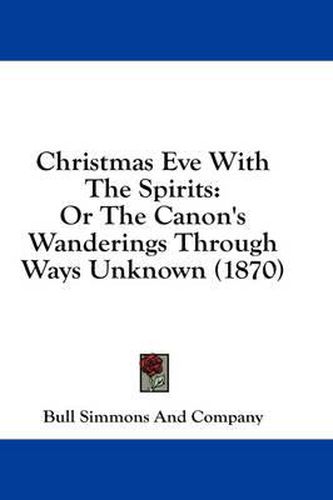 Christmas Eve With The Spirits: Or The Canon's Wanderings Through Ways Unknown (1870)

Bull Simmons And Company